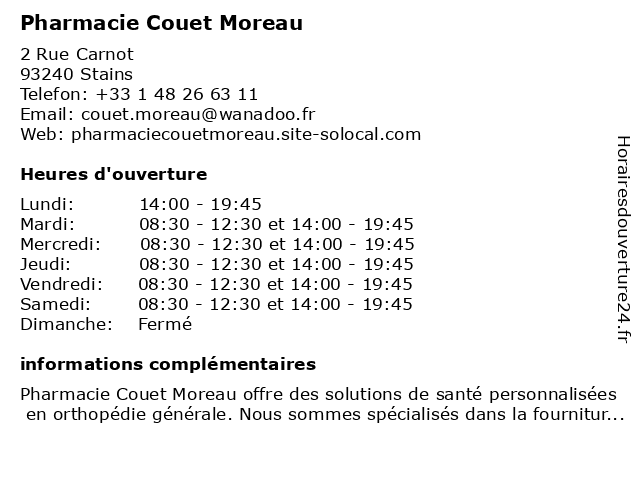 Pharmacie Couet Moreau

2 Rue Carnot
93240 Stains
Telefon: +33 1 48 26 63 11
Email: couet.moreau@wanadoo.fr
Web: pharmaciecouetmoreau.site-solocal.com

Heures d'ouverture

| Lundi: | 14:00 - 19:45 |
|---|---|
| Mardi: | 08:30 - 12:30 et 14:00 - 19:45 |
| Mercredi: | 08:30 - 12:30 et 14:00 - 19:45 |
| Jeudi: | 08:30 - 12:30 et 14:00 - 19:45 |
| Vendredi: | 08:30 - 12:30 et 14:00 - 19:45 |
| Samedi: | 08:30 - 12:30 et 14:00 - 19:45 |
| Dimanche: | Fermé |

informations complémentaires

Pharmacie Couet Moreau offre des solutions de santé personnalisées en orthopédie générale. Nous sommes spécialisés dans la fournitur...

Horairesdouverture24.fr